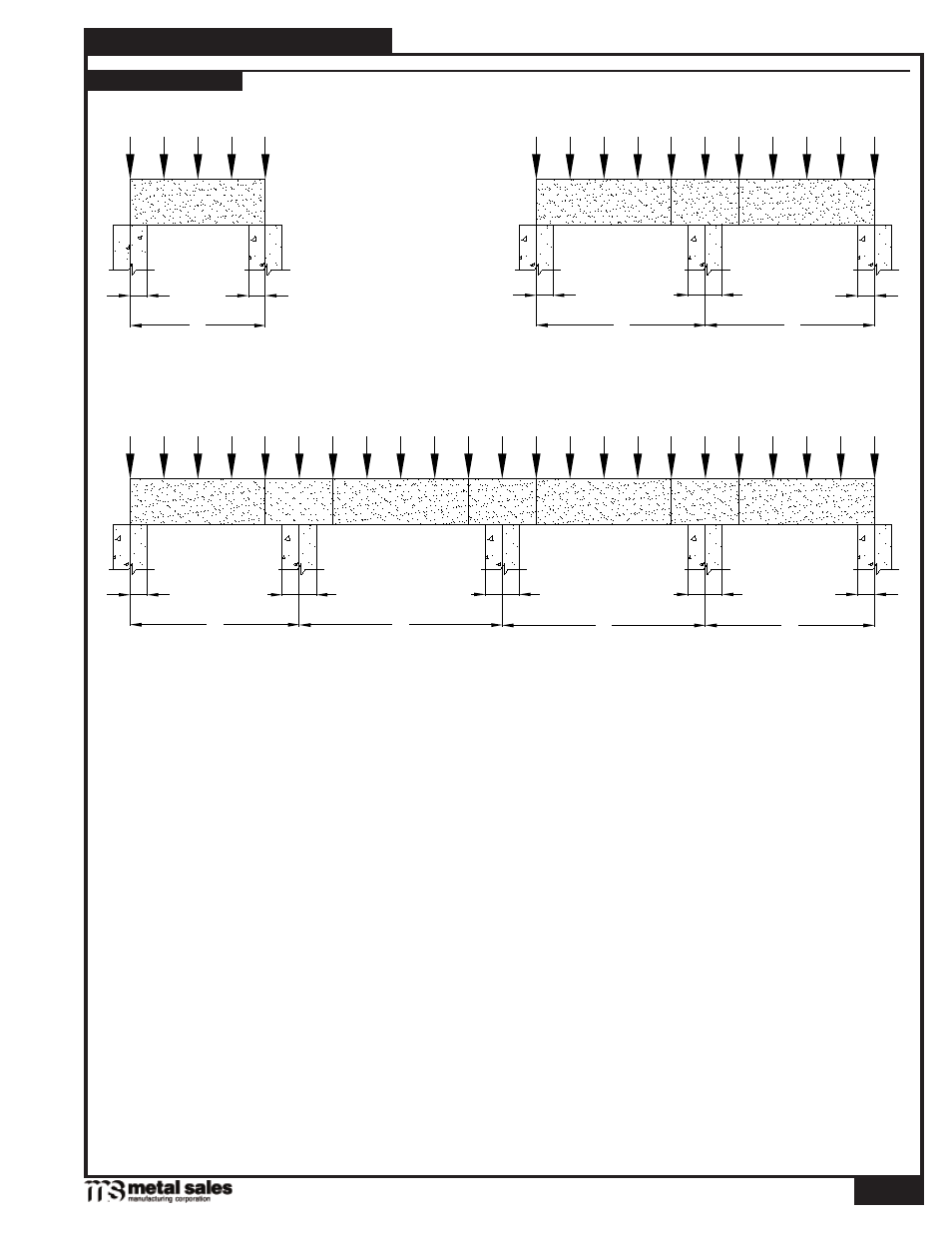 metal sales
manufacturing corporation